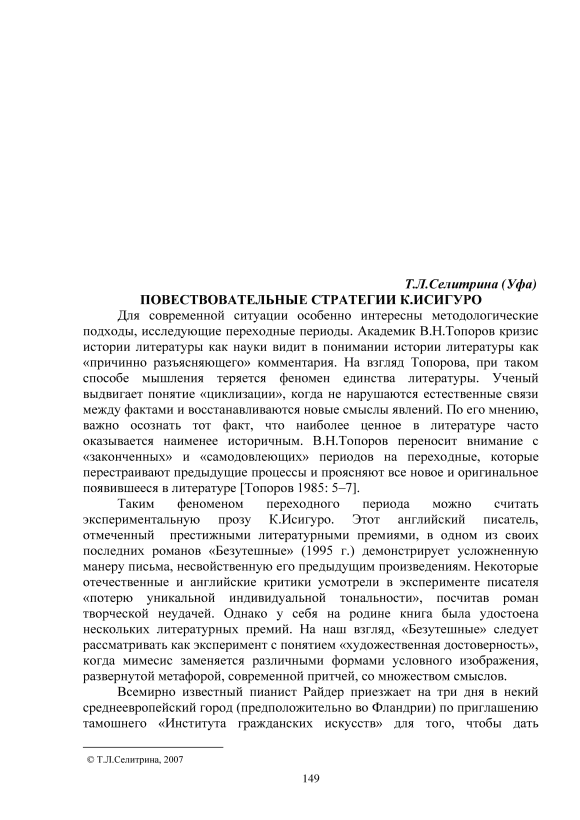 Т.Л.Селитрина (Уфа)

ПОВЕСТВОВАТЕЛЬНЫЕ СТРАТЕГИИ К.ИСИГУРО

Для современной ситуации особенно интересны методологические подходы, исследующие переходные периоды. Академик В.Н.Топоров кризис истории литературы как науки видит в понимании истории литературы как «причинно разъясняющего» комментария. На взгляд Топорова, при таком способе мышления теряется феномен единства литературы. Ученый выдвигает понятие «циклизации», когда не нарушаются естественные связи между фактами и восстанавливаются новые смыслы явлений. По его мнению, важно осознать тот факт, что наиболее ценное в литературе часто оказывается наименее историчным. В.Н.Топоров переносит внимание с «законченных» и «самодовлеющих» периодов на переходные, которые перестраивают предыдущие процессы и проясняют все новое и оригинальное появившееся в литературе [Топоров 1985: 5–7].

Таким феноменом переходного периода можно считать экспериментальную прозу К.Исигуро. Этот английский писатель, отмеченный престижными литературными премиями, в одном из своих последних романов «Безутешные» (1995 г.) демонстрирует усложненную манеру письма, несвойственную его предыдущим произведениям. Некоторые отечественные и английские критики усмотрели в эксперименте писателя «потерю уникальной индивидуальной тональности», посчитав роман творческой неудачей. Однако у себя на родине книга была удостоена нескольких литературных премий. На наш взгляд, «Безутешные» следует рассматривать как эксперимент с понятием «художественная достоверность», когда мимесис заменяется различными формами условного изображения, развернутой метафорой, современной притчей, со множеством смыслов.

Всемирно известный пианист Райдер приезжает на три дня в некий среднеевропейский город (предположительно во Фландрии) по приглашению тамошнего «Института гражданских искусств» для того, чтобы дать

© Т.Л.Селитрина, 2007

149